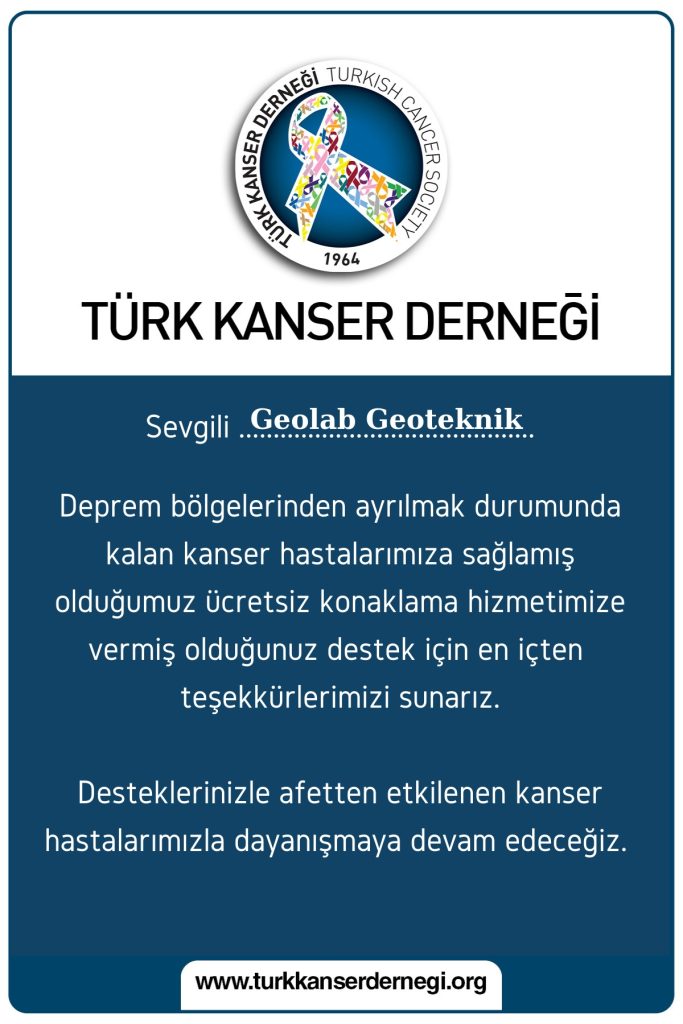 TÜRK KANSER DERNEĞİ TURKISH CANCER SOCIETY
1964

TÜRK KANSER DERNEĞİ

Sevgili Geolab Geoteknik

Deprem bölgelerinden ayrılmak durumunda kalan kanser hastalarımıza sağlamış olduğumuz ücretsiz konaklama hizmetimize vermiş olduğunuz destek için en içten teşekkürlerimizi sunarız.

Desteklerinizle afetten etkilenen kanser hastalarımızla dayanışmaya devam edeceğiz.

www.turkkanserdernegi.org